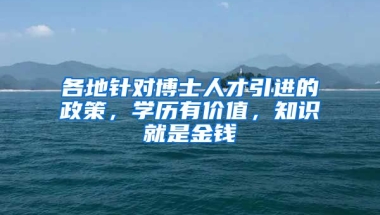 各地针对博士人才引进的政策，学历有价值，知识就是金钱